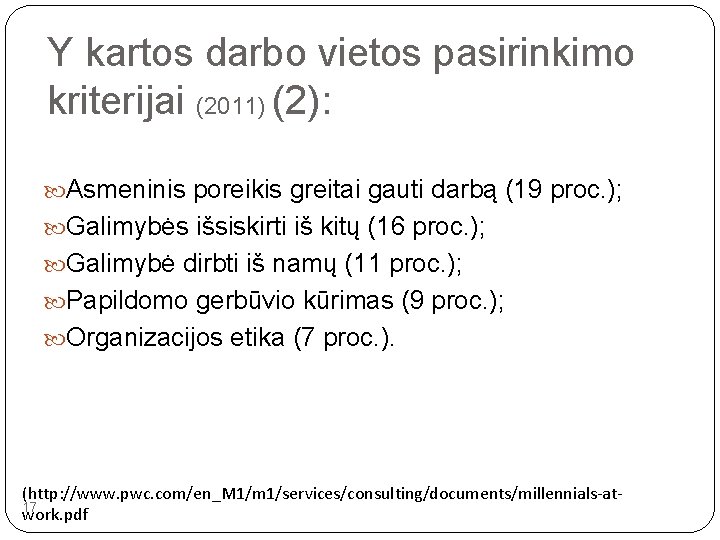 Y kartos darbo vietos pasirinkimo kriterijai (2011) (2):

Asmeninis poreikis greitai gauti darbą (19 proc.);
Galimybės išsiskirti iš kitų (16 proc.);
Galimybė dirbti iš namų (11 proc.);
Papildomo gerbūvio kūrimas (9 proc.);
Organizacijos etika (7 proc.).

(http://www.pwc.com/en_M1/m1/services/consulting/documents/millennials-at-work.pdf

17